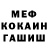 МЕФ
КОКАИН
ГАШИШ